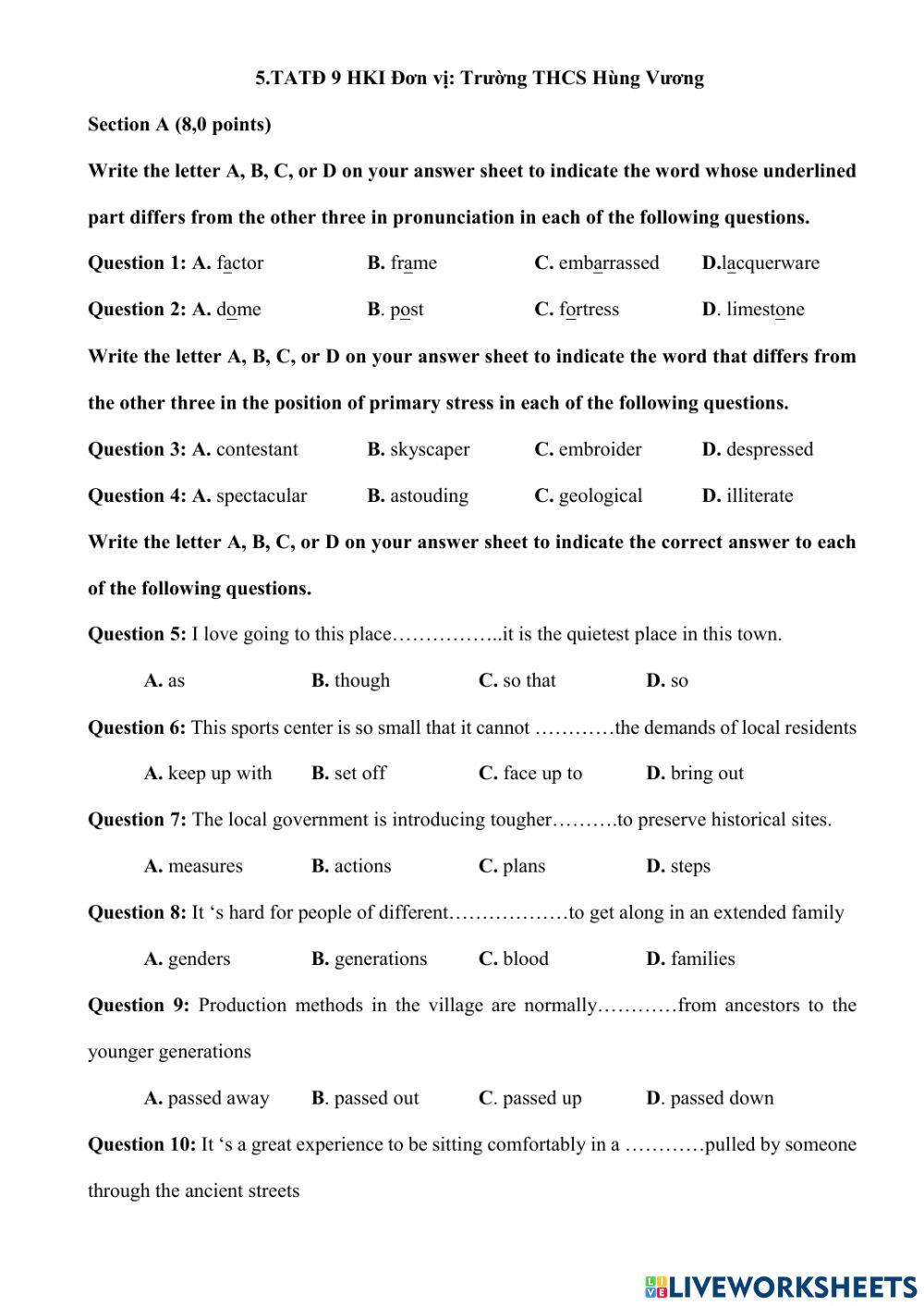 5.TATĐ 9 HKI Đơn vị: Trường THCS Hùng Vương

Section A (8,0 points)

Write the letter A, B, C, or D on your answer sheet to indicate the word whose underlined part differs from the other three in pronunciation in each of the following questions.

Question 1: A. factor B. frame C. embarrassed D.lacquerware

Question 2: A. dome B. post C. fortress D. limestone

Write the letter A, B, C, or D on your answer sheet to indicate the word that differs from the other three in the position of primary stress in each of the following questions.

Question 3: A. contestant B. skyscaper C. embroider D. despressed

Question 4: A. spectacular B. astouding C. geological D. illiterate

Write the letter A, B, C, or D on your answer sheet to indicate the correct answer to each of the following questions.

Question 5: I love going to this place……………..it is the quietest place in this town.

A. as B. though C. so that D. so

Question 6: This sports center is so small that it cannot …………the demands of local residents

A. keep up with B. set off C. face up to D. bring out

Question 7: The local government is introducing tougher……….to preserve historical sites.

A. measures B. actions C. plans D. steps

Question 8: It ‘s hard for people of different………………to get along in an extended family

A. genders B. generations C. blood D. families

Question 9: Production methods in the village are normally…………from ancestors to the younger generations

A. passed away B. passed out C. passed up D. passed down

Question 10: It ‘s a great experience to be sitting comfortably in a …………pulled by someone through the ancient streets

LIVEWORKSHEETS